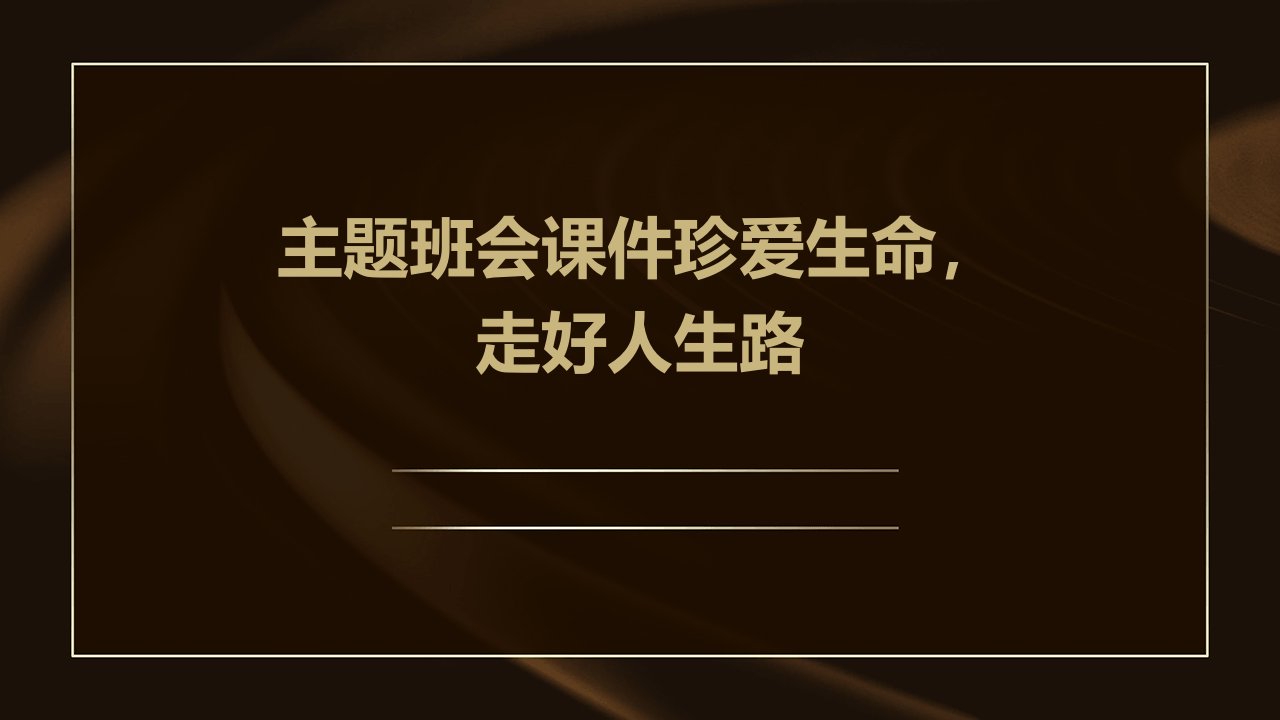 主题班会课件珍爱生命，走好人生路